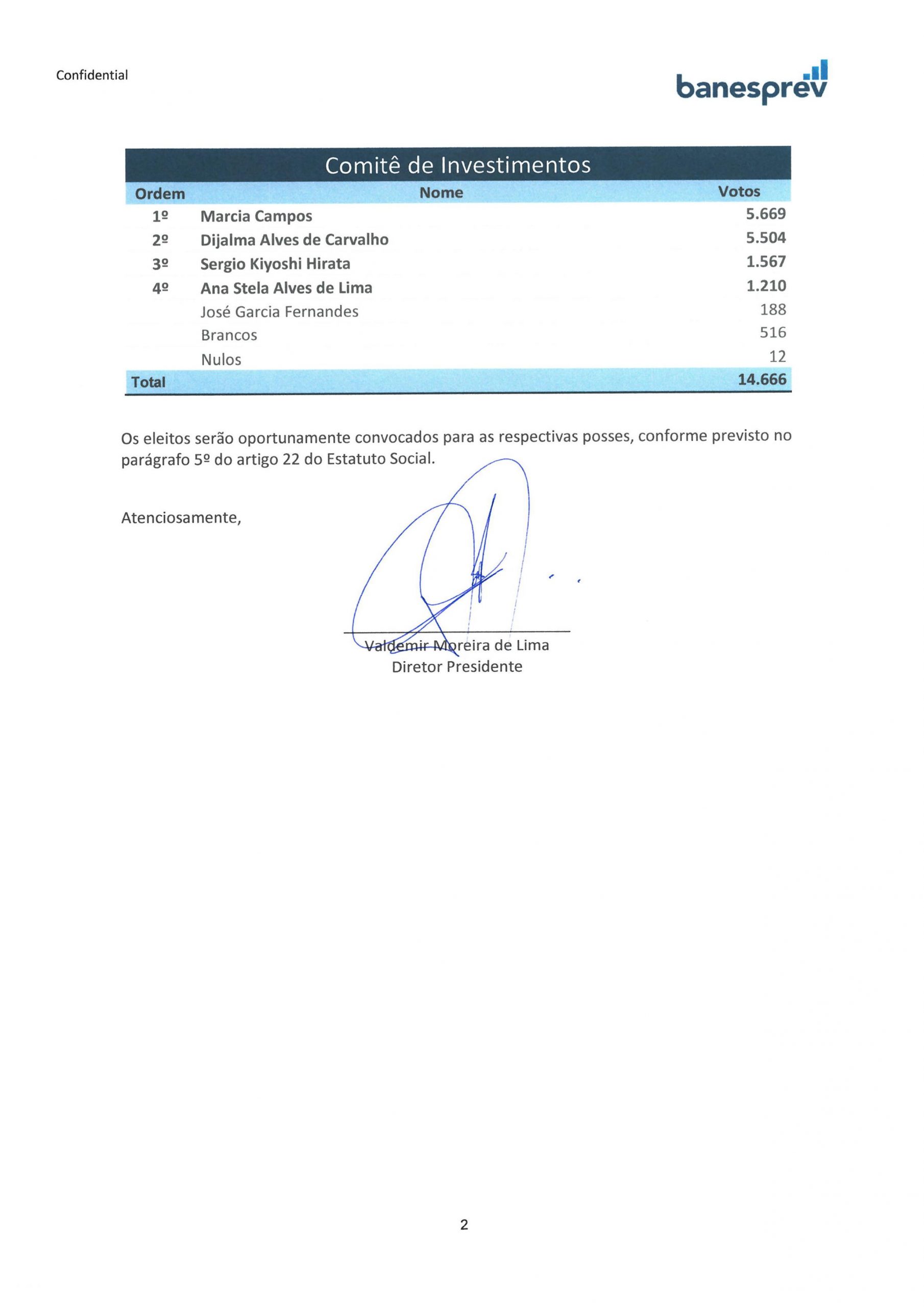 Confidential

banesprev

Comitê de Investimentos

| Ordem | Nome | Votos |
|---|---|---|
| 1º | Marcia Campos | 5.669 |
| 2º | Dijalma Alves de Carvalho | 5.504 |
| 3º | Sergio Kiyoshi Hirata | 1.567 |
| 4º | Ana Stela Alves de Lima | 1.210 |
| | José Garcia Fernandes | 188 |
| | Brancos | 516 |
| | Nulos | 12 |
| Total | | 14.666 |

Os eleitos serão oportunamente convocados para as respectivas posses, conforme previsto no parágrafo 5º do artigo 22 do Estatuto Social.

Atenciosamente,

Valdemir Moreira de Lima
Diretor Presidente

2